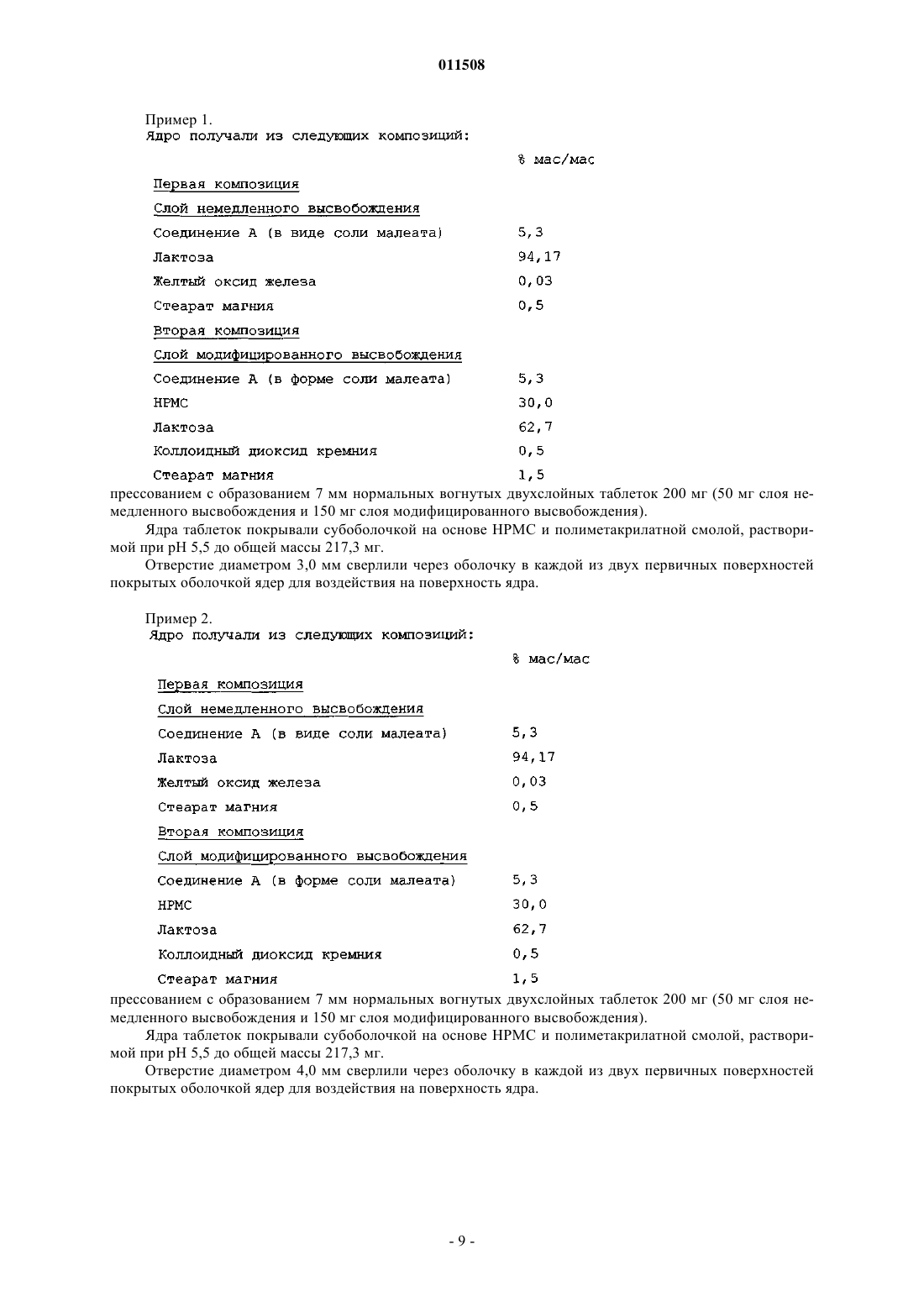 011508

Пример 1.
Ядро получали из следующих композиций:

|  | % мас/мас |
|---|---|
| Первая композиция |  |
| Слой немедленного высвобождения |  |
| Соединение А (в виде соли малеата) | 5,3 |
| Лактоза | 94,17 |
| Желтый оксид железа | 0,03 |
| Стеарат магния | 0,5 |
| Вторая композиция |  |
| Слой модифицированного высвобождения |  |
| Соединение А (в форме соли малеата) | 5,3 |
| HPMC | 30,0 |
| Лактоза | 62,7 |
| Коллоидный диоксид кремния | 0,5 |
| Стеарат магния | 1,5 |

прессованием с образованием 7 мм нормальных вогнутых двухслойных таблеток 200 мг (50 мг слоя немедленного высвобождения и 150 мг слоя модифицированного высвобождения).

Ядра таблеток покрывали субоболочкой на основе HPMC и полиметакрилатной смолой, растворимой при pH 5,5 до общей массы 217,3 мг.

Отверстие диаметром 3,0 мм сверлили через оболочку в каждой из двух первичных поверхностей покрытых оболочкой ядер для воздействия на поверхность ядра.

Пример 2.
Ядро получали из следующих композиций:

|  | % мас/мас |
|---|---|
| Первая композиция |  |
| Слой немедленного высвобождения |  |
| Соединение А (в виде соли малеата) | 5,3 |
| Лактоза | 94,17 |
| Желтый оксид железа | 0,03 |
| Стеарат магния | 0,5 |
| Вторая композиция |  |
| Слой модифицированного высвобождения |  |
| Соединение А (в форме соли малеата) | 5,3 |
| HPMC | 30,0 |
| Лактоза | 62,7 |
| Коллоидный диоксид кремния | 0,5 |
| Стеарат магния | 1,5 |

прессованием с образованием 7 мм нормальных вогнутых двухслойных таблеток 200 мг (50 мг слоя немедленного высвобождения и 150 мг слоя модифицированного высвобождения).

Ядра таблеток покрывали субоболочкой на основе HPMC и полиметакрилатной смолой, растворимой при pH 5,5 до общей массы 217,3 мг.

Отверстие диаметром 4,0 мм сверлили через оболочку в каждой из двух первичных поверхностей покрытых оболочкой ядер для воздействия на поверхность ядра.

- 9 -